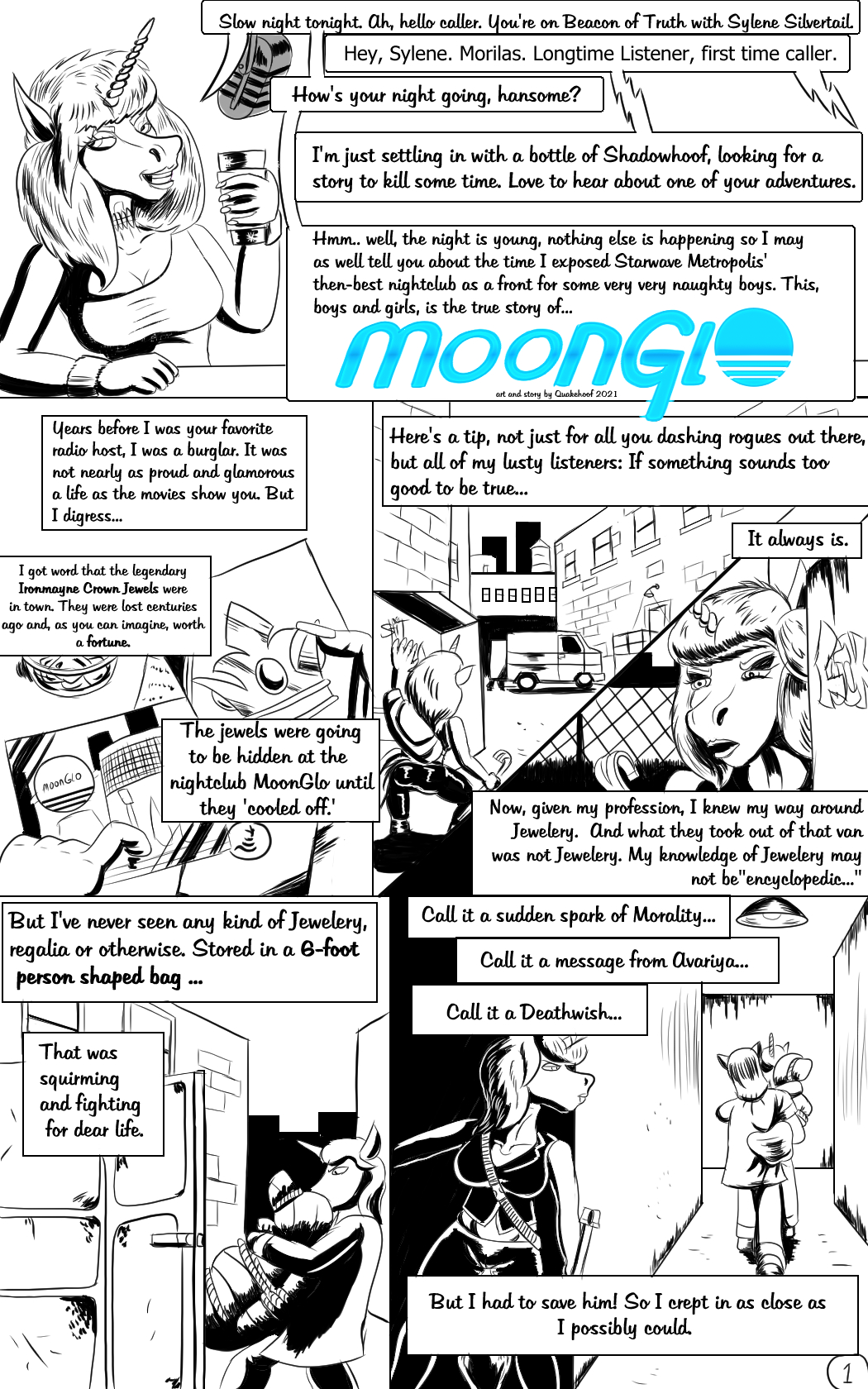 Slow night tonight. Ah, hello caller. You're on Beacon of Truth with Sylene Silvertail.

Hey, Sylene. Morilas. Longtime Listener, first time caller.

How's your night going, hansome?

I'm just settling in with a bottle of Shadowhoof, looking for a story to kill some time. Love to hear about one of your adventures.

Hmm.. well, the night is young, nothing else is happening so I may as well tell you about the time I exposed Starwave Metropolis' then-best nightclub as a front for some very very naughty boys. This, boys and girls, is the true story of...

MOONGLO

art and story by Quakehoof 2021

Years before I was your favorite radio host, I was a burglar. It was not nearly as proud and glamorous a life as the movies show you. But I digress...

I got word that the legendary Ironmayne Crown Jewels were in town. They were lost centuries ago and, as you can imagine, worth a fortune.

MOONGLO

The jewels were going to be hidden at the nightclub MoonGlo until they 'cooled off.'

Here's a tip, not just for all you dashing rogues out there, but all of my lusty listeners: If something sounds too good to be true...

It always is.

Now, given my profession, I knew my way around Jewelery. And what they took out of that van was not Jewelery. My knowledge of Jewelery may not be"encyclopedic..."

But I've never seen any kind of Jewelery, regalia or otherwise. Stored in a 6-foot person shaped bag ...

That was squirming and fighting for dear life.

Call it a sudden spark of Morality...

Call it a message from Avariya...

Call it a Deathwish...

But I had to save him! So I crept in as close as I possibly could.

1